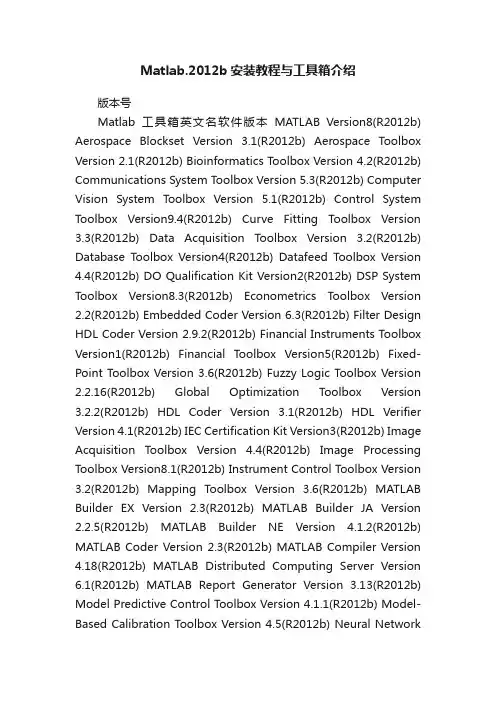 Matlab.2012b 安装教程与工具箱介绍

版本号

Matlab 工具箱英文名软件版本 MATLAB Version8(R2012b) Aerospace Blockset Version 3.1(R2012b) Aerospace Toolbox Version 2.1(R2012b) Bioinformatics Toolbox Version 4.2(R2012b) Communications System Toolbox Version 5.3(R2012b) Computer Vision System Toolbox Version 5.1(R2012b) Control System Toolbox Version9.4(R2012b) Curve Fitting Toolbox Version 3.3(R2012b) Data Acquisition Toolbox Version 3.2(R2012b) Database Toolbox Version4(R2012b) Datafeed Toolbox Version 4.4(R2012b) DO Qualification Kit Version2(R2012b) DSP System Toolbox Version8.3(R2012b) Econometrics Toolbox Version 2.2(R2012b) Embedded Coder Version 6.3(R2012b) Filter Design HDL Coder Version 2.9.2(R2012b) Financial Instruments Toolbox Version1(R2012b) Financial Toolbox Version5(R2012b) Fixed-Point Toolbox Version 3.6(R2012b) Fuzzy Logic Toolbox Version 2.2.16(R2012b) Global Optimization Toolbox Version 3.2.2(R2012b) HDL Coder Version 3.1(R2012b) HDL Verifier Version 4.1(R2012b) IEC Certification Kit Version3(R2012b) Image Acquisition Toolbox Version 4.4(R2012b) Image Processing Toolbox Version8.1(R2012b) Instrument Control Toolbox Version 3.2(R2012b) Mapping Toolbox Version 3.6(R2012b) MATLAB Builder EX Version 2.3(R2012b) MATLAB Builder JA Version 2.2.5(R2012b) MATLAB Builder NE Version 4.1.2(R2012b) MATLAB Coder Version 2.3(R2012b) MATLAB Compiler Version 4.18(R2012b) MATLAB Distributed Computing Server Version 6.1(R2012b) MATLAB Report Generator Version 3.13(R2012b) Model Predictive Control Toolbox Version 4.1.1(R2012b) Model-Based Calibration Toolbox Version 4.5(R2012b) Neural Network